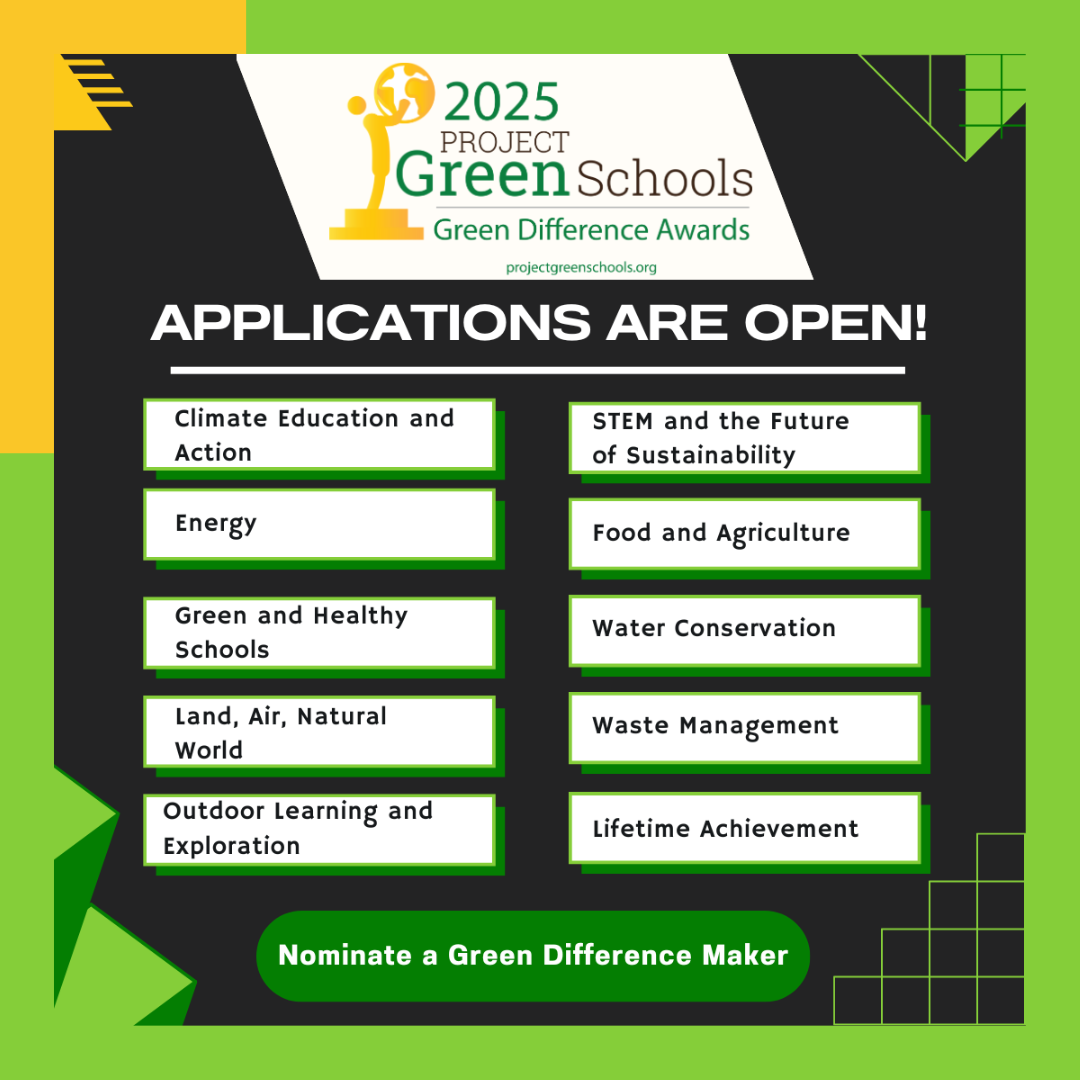 2025
PROJECT
Green Schools
Green Difference Awards
projectgreenschools.org

APPLICATIONS ARE OPEN!

Climate Education and Action

Energy

Green and Healthy Schools

Land, Air, Natural World

Outdoor Learning and Exploration

STEM and the Future of Sustainability

Food and Agriculture

Water Conservation

Waste Management

Lifetime Achievement

Nominate a Green Difference Maker